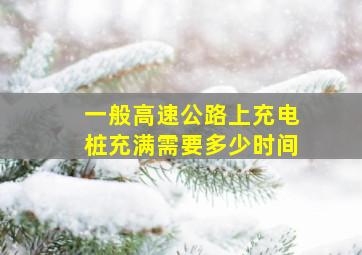 一般高速公路上充电桩充满需要多少时间